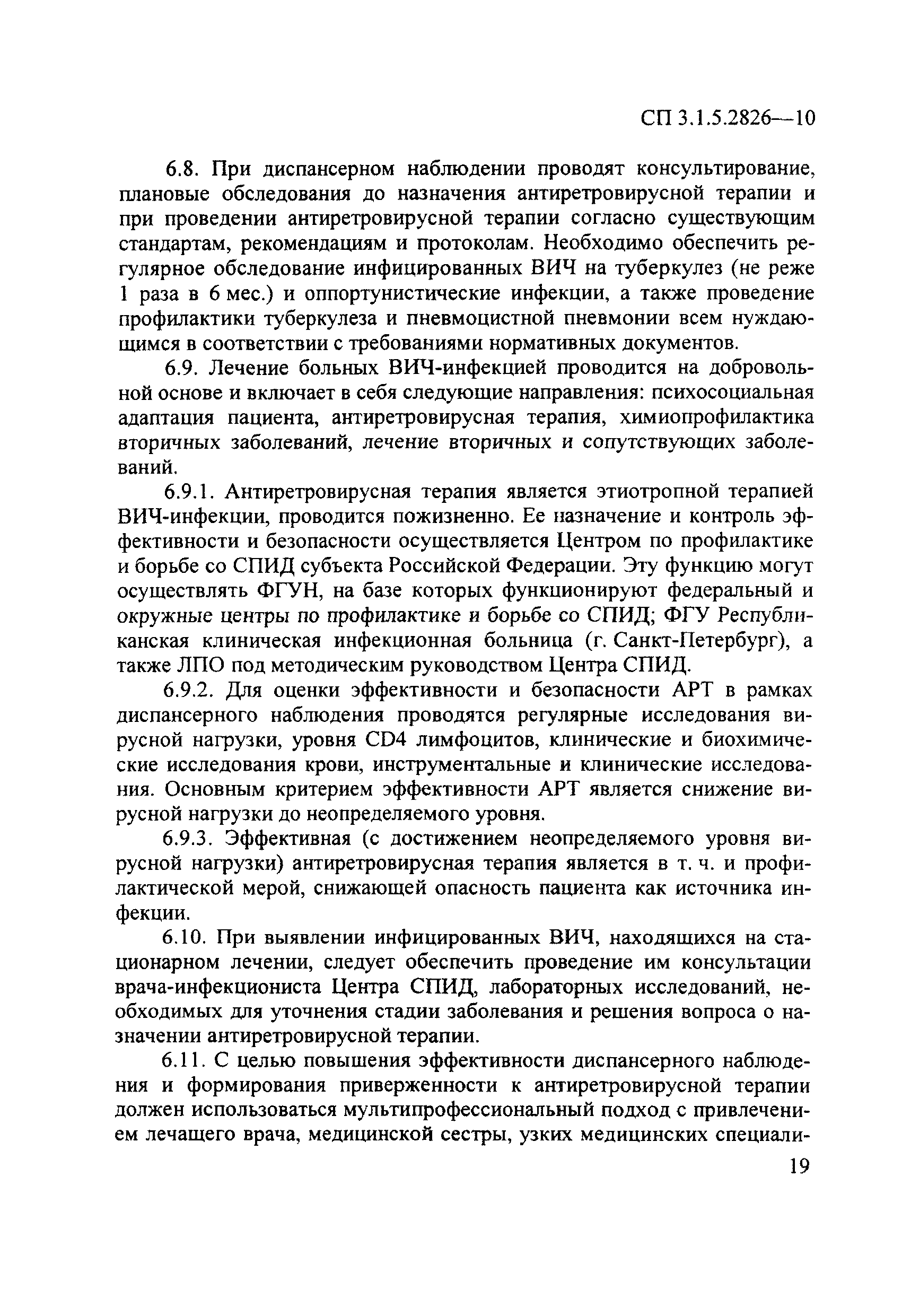 СП 3.1.5.2826—10

6.8. При диспансерном наблюдении проводят консультирование, плановые обследования до назначения антиретровирусной терапии и при проведении антиретровирусной терапии согласно существующим стандартам, рекомендациям и протоколам. Необходимо обеспечить регулярное обследование инфицированных ВИЧ на туберкулез (не реже 1 раза в 6 мес.) и оппортунистические инфекции, а также проведение профилактики туберкулеза и пневмоцистной пневмонии всем нуждающимся в соответствии с требованиями нормативных документов.

6.9. Лечение больных ВИЧ-инфекцией проводится на добровольной основе и включает в себя следующие направления: психосоциальная адаптация пациента, антиретровирусная терапия, химиопрофилактика вторичных заболеваний, лечение вторичных и сопутствующих заболеваний.

6.9.1. Антиретровирусная терапия является этиотропной терапией ВИЧ-инфекции, проводится пожизненно. Ее назначение и контроль эффективности и безопасности осуществляется Центром по профилактике и борьбе со СПИД субъекта Российской Федерации. Эту функцию могут осуществлять ФГУН, на базе которых функционируют федеральный и окружные центры по профилактике и борьбе со СПИД; ФГУ Республиканская клиническая инфекционная больница (г. Санкт-Петербург), а также ЛПО под методическим руководством Центра СПИД.

6.9.2. Для оценки эффективности и безопасности АРТ в рамках диспансерного наблюдения проводятся регулярные исследования вирусной нагрузки, уровня CD4 лимфоцитов, клинические и биохимические исследования крови, инструментальные и клинические исследования. Основным критерием эффективности АРТ является снижение вирусной нагрузки до неопределяемого уровня.

6.9.3. Эффективная (с достижением неопределяемого уровня вирусной нагрузки) антиретровирусная терапия является в т. ч. и профилактической мерой, снижающей опасность пациента как источника инфекции.

6.10. При выявлении инфицированных ВИЧ, находящихся на стационарном лечении, следует обеспечить проведение им консультации врача-инфекциониста Центра СПИД, лабораторных исследований, необходимых для уточнения стадии заболевания и решения вопроса о назначении антиретровирусной терапии.

6.11. С целью повышения эффективности диспансерного наблюдения и формирования приверженности к антиретровирусной терапии должен использоваться мультипрофессиональный подход с привлечением лечащего врача, медицинской сестры, узких медицинских специали-

19